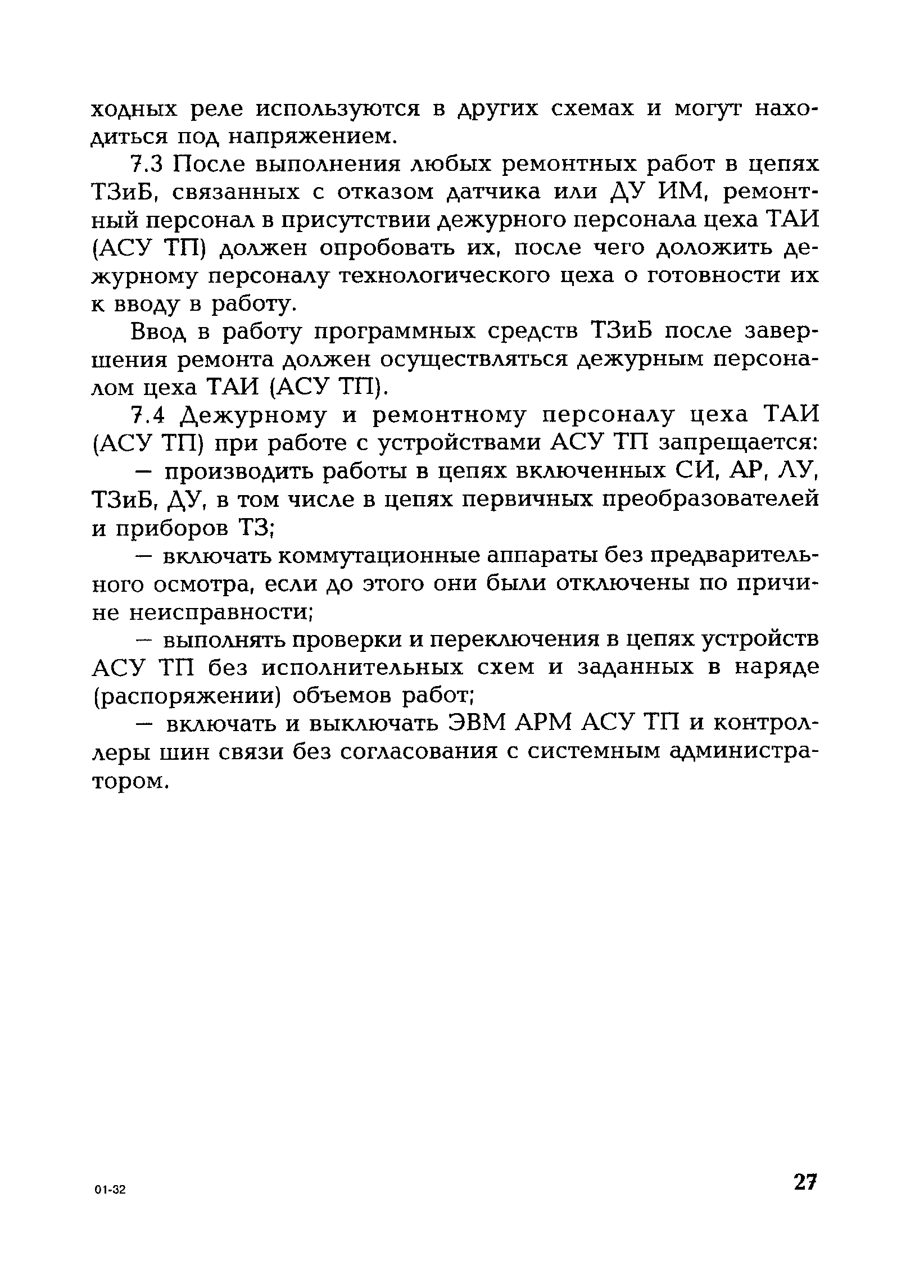 ходных реле используются в других схемах и могут находиться под напряжением.

7.3 После выполнения любых ремонтных работ в цепях ТЗиБ, связанных с отказом датчика или ДУ ИМ, ремонтный персонал в присутствии дежурного персонала цеха ТАИ (АСУ ТП) должен опробовать их, после чего доложить дежурному персоналу технологического цеха о готовности их к вводу в работу.

Ввод в работу программных средств ТЗиБ после завершения ремонта должен осуществляться дежурным персоналом цеха ТАИ (АСУ ТП).

7.4 Дежурному и ремонтному персоналу цеха ТАИ (АСУ ТП) при работе с устройствами АСУ ТП запрещается:

— производить работы в цепях включенных СИ, АР, ЛУ, ТЗиБ, ДУ, в том числе в цепях первичных преобразователей и приборов ТЗ;

— включать коммутационные аппараты без предварительного осмотра, если до этого они были отключены по причине неисправности;

— выполнять проверки и переключения в цепях устройств АСУ ТП без исполнительных схем и заданных в наряде (распоряжении) объемов работ;

— включать и выключать ЭВМ АРМ АСУ ТП и контроллеры шин связи без согласования с системным администратором.

01-32

27